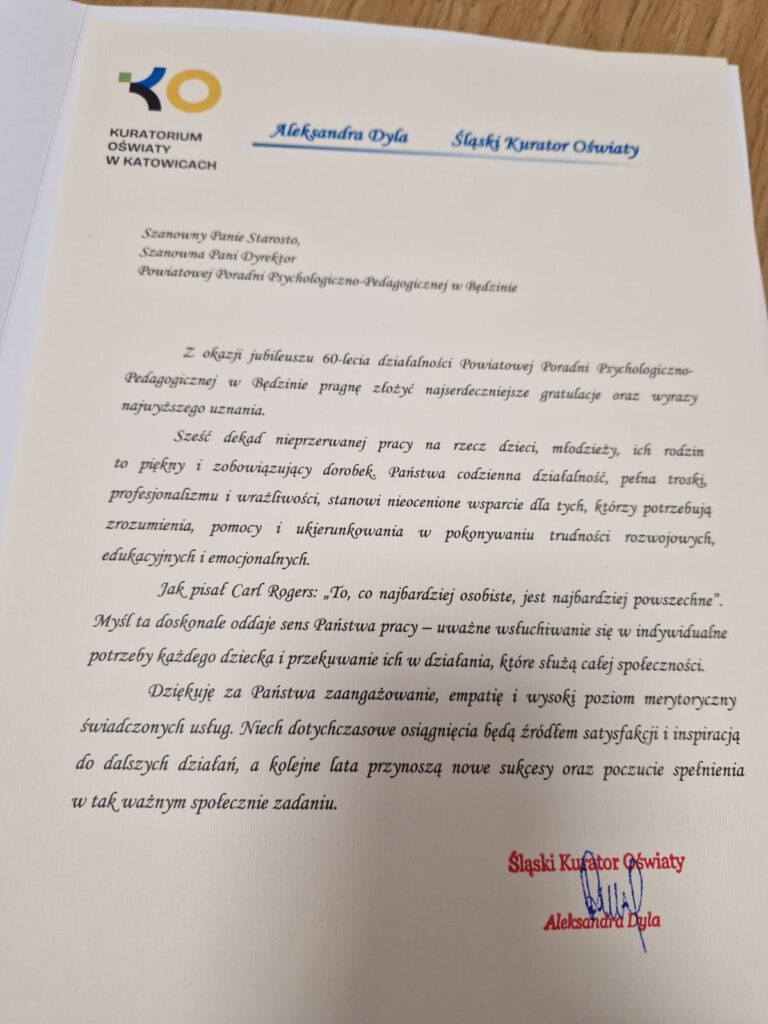 KO
KURATORIUM OŚWIATY W KATOWICACH

Aleksandra Dyla Śląski Kurator Oświaty

Szanowny Panie Starosto,
Szanowna Pani Dyrektor
Powiatowej Poradni Psychologiczno-Pedagogicznej w Będzinie

Z okazji jubileuszu 60-lecia działalności Powiatowej Poradni Psychologiczno-Pedagogicznej w Będzinie pragnę złożyć najserdeczniejsze gratulacje oraz wyrazy najwyższego uznania.

Sześć dekad nieprzerwanej pracy na rzecz dzieci, młodzieży, ich rodzin to piękny i zobowiązujący dorobek. Państwa codzienna działalność, pełna troski, profesjonalizmu i wrażliwości, stanowi nieocenione wsparcie dla tych, którzy potrzebują zrozumienia, pomocy i ukierunkowania w pokonywaniu trudności rozwojowych, edukacyjnych i emocjonalnych.

Jak pisał Carl Rogers: „To, co najbardziej osobiste, jest najbardziej powszechne". Myśl ta doskonale oddaje sens Państwa pracy – uważne wsłuchiwanie się w indywidualne potrzeby każdego dziecka i przekuwanie ich w działania, które służą całej społeczności.

Dziękuję za Państwa zaangażowanie, empatię i wysoki poziom merytoryczny świadczonych usług. Niech dotychczasowe osiągnięcia będą źródłem satysfakcji i inspiracją do dalszych działań, a kolejne lata przynoszą nowe sukcesy oraz poczucie spełnienia w tak ważnym społecznie zadaniu.

Śląski Kurator Oświaty
Aleksandra Dyla